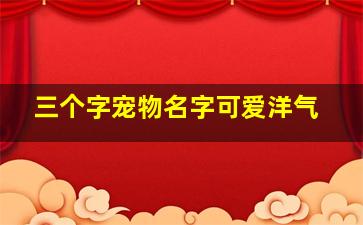 三个字宠物名字可爱洋气